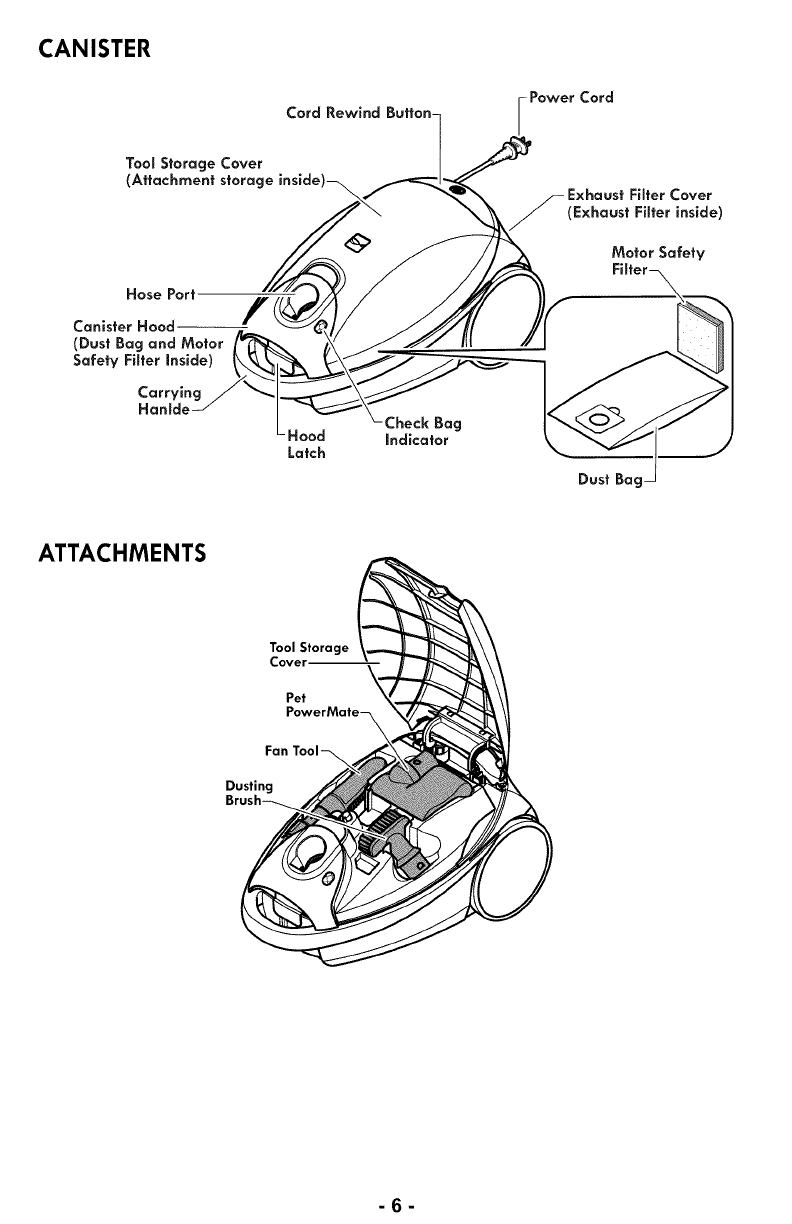 CANISTER

Cord Rewind Button

Power Cord

Tool Storage Cover
(Attachment storage inside)

Exhaust Filter Cover
(Exhaust Filter inside)

Motor Safety Filter

Hose Port

Canister Hood
(Dust Bag and Motor Safety Filter Inside)

Carrying Hanlde

Hood Latch

Check Bag Indicator

Dust Bag

ATTACHMENTS

Tool Storage Cover

Pet PowerMate

Fan Tool

Dusting Brush

- 6 -